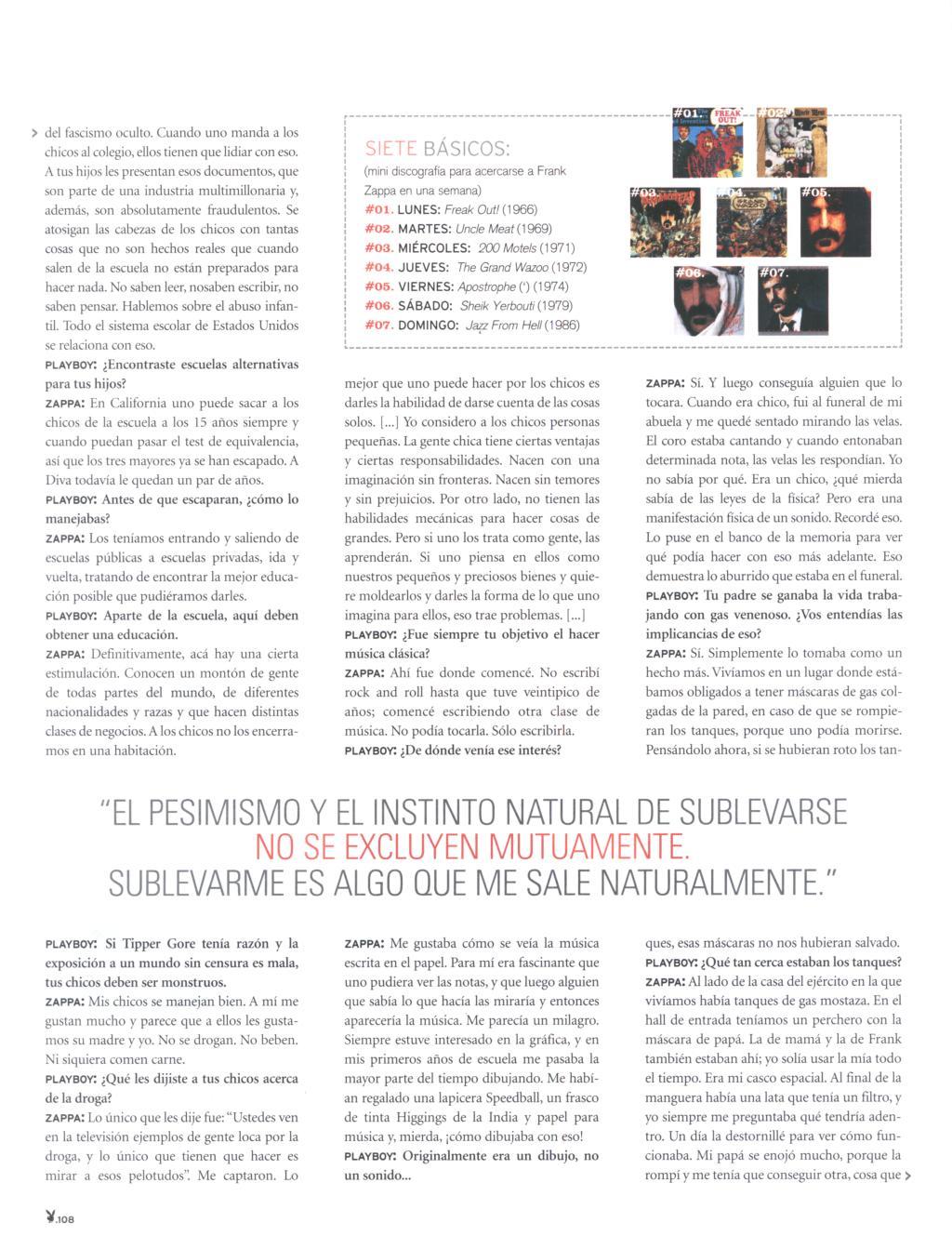 > del fascismo oculto. Cuando uno manda a los chicos al colegio, ellos tienen que lidiar con eso. A tus hijos les presentan esos documentos, que son parte de una industria multimillonaria y, además, son absolutamente fraudulentos. Se atosigan las cabezas de los chicos con tantas cosas que no son hechos reales que cuando salen de la escuela no están preparados para hacer nada. No saben leer, nosaben escribir, no saben pensar. Hablemos sobre el abuso infantil. Todo el sistema escolar de Estados Unidos se relaciona con eso.

PLAYBOY: ¿Encontraste escuelas alternativas para tus hijos?

ZAPPA: En California uno puede sacar a los chicos de la escuela a los 15 años siempre y cuando puedan pasar el test de equivalencia, así que los tres mayores ya se han escapado. A Diva todavía le quedan un par de años.

PLAYBOY: Antes de que escaparan, ¿cómo lo manejabas?

ZAPPA: Los teníamos entrando y saliendo de escuelas públicas a escuelas privadas, ida y vuelta, tratando de encontrar la mejor educación posible que pudiéramos darles.

PLAYBOY: Aparte de la escuela, aquí deben obtener una educación.

ZAPPA: Definitivamente, acá hay una cierta estimulación. Conocen un montón de gente de todas partes del mundo, de diferentes nacionalidades y razas y que hacen distintas clases de negocios. A los chicos no los encerramos en una habitación.

SIETE BÁSICOS:
(mini discografía para acercarse a Frank Zappa en una semana)
#01. LUNES: Freak Out! (1966)
#02. MARTES: Uncle Meat (1969)
#03. MIÉRCOLES: 200 Motels (1971)
#04. JUEVES: The Grand Wazoo (1972)
#05. VIERNES: Apostrophe (') (1974)
#06. SÁBADO: Sheik Yerbouti (1979)
#07. DOMINGO: Jazz From Hell (1986)

#01. FREAK OUT! #02. #03. #04. #05. #06. #07.

mejor que uno puede hacer por los chicos es darles la habilidad de darse cuenta de las cosas solos. [...] Yo considero a los chicos personas pequeñas. La gente chica tiene ciertas ventajas y ciertas responsabilidades. Nacen con una imaginación sin fronteras. Nacen sin temores y sin prejuicios. Por otro lado, no tienen las habilidades mecánicas para hacer cosas de grandes. Pero si uno los trata como gente, las aprenderán. Si uno piensa en ellos como nuestros pequeños y preciosos bienes y quiere moldearlos y darles la forma de lo que uno imagina para ellos, eso trae problemas. [...]

PLAYBOY: ¿Fue siempre tu objetivo el hacer música clásica?

ZAPPA: Ahí fue donde comencé. No escribí rock and roll hasta que tuve veintipico de años; comencé escribiendo otra clase de música. No podía tocarla. Sólo escribirla.

PLAYBOY: ¿De dónde venía ese interés?

ZAPPA: Sí. Y luego conseguía alguien que lo tocara. Cuando era chico, fui al funeral de mi abuela y me quedé sentado mirando las velas. El coro estaba cantando y cuando entonaban determinada nota, las velas les respondían. Yo no sabía por qué. Era un chico, ¿qué mierda sabía de las leyes de la física? Pero era una manifestación física de un sonido. Recordé eso. Lo puse en el banco de la memoria para ver qué podía hacer con eso más adelante. Eso demuestra lo aburrido que estaba en el funeral.

PLAYBOY: Tu padre se ganaba la vida trabajando con gas venenoso. ¿Vos entendías las implicancias de eso?

ZAPPA: Sí. Simplemente lo tomaba como un hecho más. Vivíamos en un lugar donde estábamos obligados a tener máscaras de gas colgadas de la pared, en caso de que se rompieran los tanques, porque uno podía morirse. Pensándolo ahora, si se hubieran roto los tan-

"EL PESIMISMO Y EL INSTINTO NATURAL DE SUBLEVARSE NO SE EXCLUYEN MUTUAMENTE. SUBLEVARME ES ALGO QUE ME SALE NATURALMENTE."

PLAYBOY: Si Tipper Gore tenía razón y la exposición a un mundo sin censura es mala, tus chicos deben ser monstruos.

ZAPPA: Mis chicos se manejan bien. A mí me gustan mucho y parece que a ellos les gustamos su madre y yo. No se drogan. No beben. Ni siquiera comen carne.

PLAYBOY: ¿Qué les dijiste a tus chicos acerca de la droga?

ZAPPA: Lo único que les dije fue: "Ustedes ven en la televisión ejemplos de gente loca por la droga, y lo único que tienen que hacer es mirar a esos pelotudos". Me captaron. Lo

ZAPPA: Me gustaba cómo se veía la música escrita en el papel. Para mí era fascinante que uno pudiera ver las notas, y que luego alguien que sabía lo que hacía las miraría y entonces aparecería la música. Me parecía un milagro. Siempre estuve interesado en la gráfica, y en mis primeros años de escuela me pasaba la mayor parte del tiempo dibujando. Me habían regalado una lapicera Speedball, un frasco de tinta Higgings de la India y papel para música y, mierda, ¡cómo dibujaba con eso!

PLAYBOY: Originalmente era un dibujo, no un sonido...

ques, esas máscaras no nos hubieran salvado.

PLAYBOY: ¿Qué tan cerca estaban los tanques?

ZAPPA: Al lado de la casa del ejército en la que vivíamos había tanques de gas mostaza. En el hall de entrada teníamos un perchero con la máscara de papá. La de mamá y la de Frank también estaban ahí; yo solía usar la mía todo el tiempo. Era mi casco espacial. Al final de la manguera había una lata que tenía un filtro, y yo siempre me preguntaba qué tendría adentro. Un día la destornillé para ver cómo funcionaba. Mi papá se enojó mucho, porque la rompí y me tenía que conseguir otra, cosa que >

.108